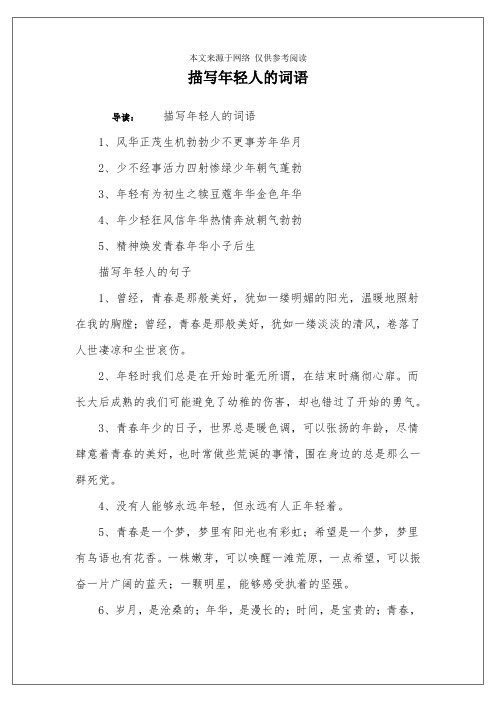 本文来源于网络 仅供参考阅读

描写年轻人的词语

导读： 描写年轻人的词语

1、风华正茂生机勃勃少不更事芳年华月

2、少不经事活力四射惨绿少年朝气蓬勃

3、年轻有为初生之犊豆蔻年华金色年华

4、年少轻狂风信年华热情奔放朝气勃勃

5、精神焕发青春年华小子后生

描写年轻人的句子

1、曾经，青春是那般美好，犹如一缕明媚的阳光，温暖地照射在我的胸膛；曾经，青春是那般美好，犹如一缕淡淡的清风，卷落了人世凄凉和尘世哀伤。

2、年轻时我们总是在开始时毫无所谓，在结束时痛彻心扉。而长大后成熟的我们可能避免了幼稚的伤害，却也错过了开始的勇气。

3、青春年少的日子，世界总是暖色调，可以张扬的年龄，尽情肆意着青春的美好，也时常做些荒诞的事情，围在身边的总是那么一群死党。

4、没有人能够永远年轻，但永远有人正年轻着。

5、青春是一个梦，梦里有阳光也有彩虹；希望是一个梦，梦里有鸟语也有花香。一株嫩芽，可以唤醒一滩荒原，一点希望，可以振奋一片广阔的蓝天；一颗明星，能够感受执着的坚强。

6、岁月，是沧桑的；年华，是漫长的；时间，是宝贵的；青春，